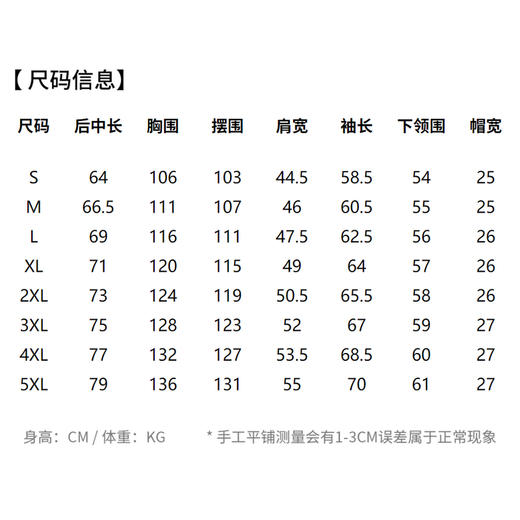 【尺码信息】

| 尺码 | 后中长 | 胸围 | 摆围 | 肩宽 | 袖长 | 下领围 | 帽宽 |
|---|---|---|---|---|---|---|---|
| S | 64 | 106 | 103 | 44.5 | 58.5 | 54 | 25 |
| M | 66.5 | 111 | 107 | 46 | 60.5 | 55 | 25 |
| L | 69 | 116 | 111 | 47.5 | 62.5 | 56 | 26 |
| XL | 71 | 120 | 115 | 49 | 64 | 57 | 26 |
| 2XL | 73 | 124 | 119 | 50.5 | 65.5 | 58 | 26 |
| 3XL | 75 | 128 | 123 | 52 | 67 | 59 | 27 |
| 4XL | 77 | 132 | 127 | 53.5 | 68.5 | 60 | 27 |
| 5XL | 79 | 136 | 131 | 55 | 70 | 61 | 27 |

身高：CM / 体重：KG

* 手工平铺测量会有1-3CM误差属于正常现象